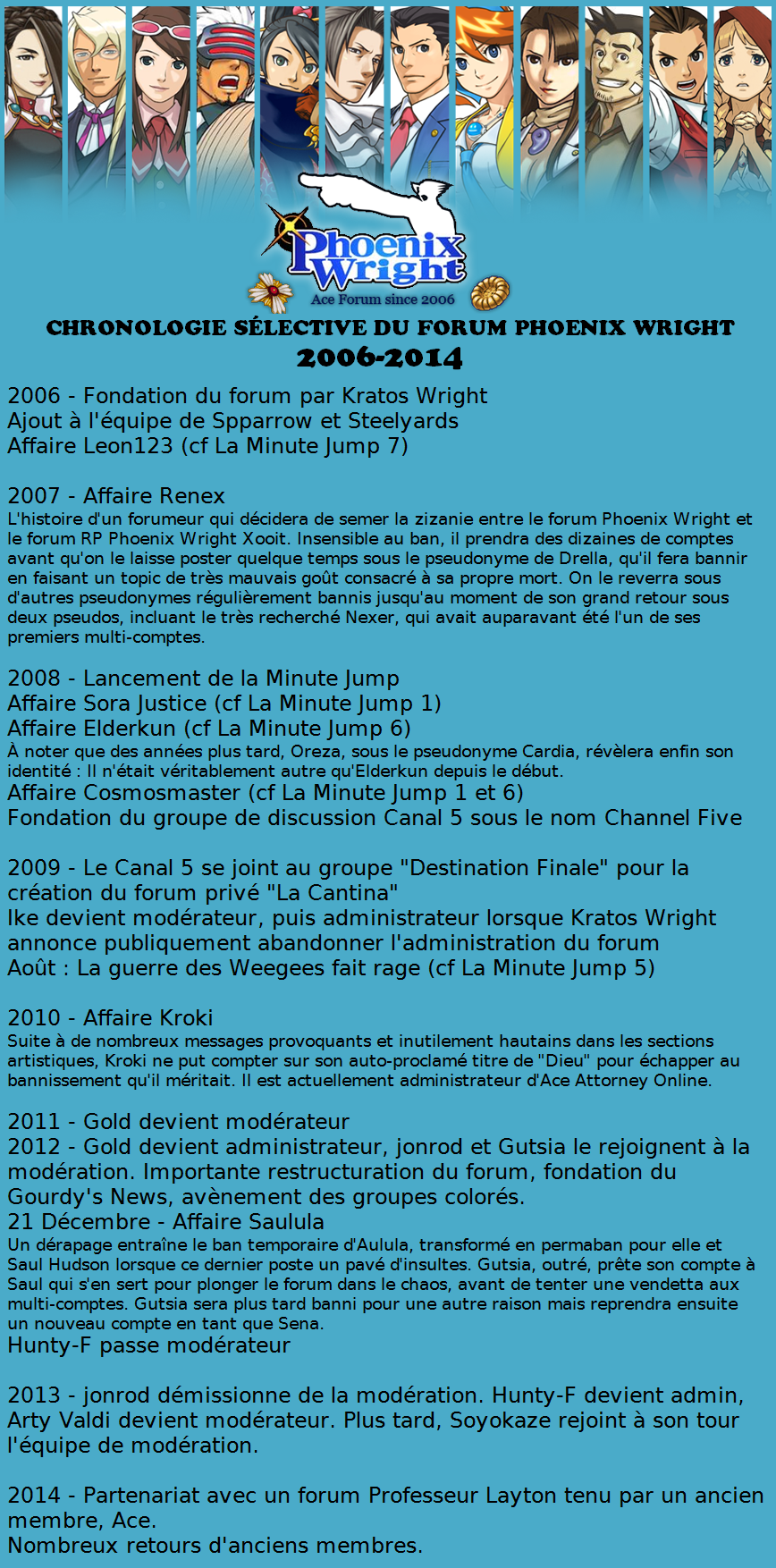 Phoenix Wright
Ace Forum since 2006

CHRONOLOGIE SÉLECTIVE DU FORUM PHOENIX WRIGHT
2006-2014

2006 - Fondation du forum par Kratos Wright
Ajout à l'équipe de Spparrow et Steelyards
Affaire Leon123 (cf La Minute Jump 7)

2007 - Affaire Renex
L'histoire d'un forumeur qui décidera de semer la zizanie entre le forum Phoenix Wright et le forum RP Phoenix Wright Xooit. Insensible au ban, il prendra des dizaines de comptes avant qu'on le laisse poster quelque temps sous le pseudonyme de Drella, qu'il fera bannir en faisant un topic de très mauvais goût consacré à sa propre mort. On le reverra sous d'autres pseudonymes régulièrement bannis jusqu'au moment de son grand retour sous deux pseudos, incluant le très recherché Nexer, qui avait auparavant été l'un de ses premiers multi-comptes.

2008 - Lancement de la Minute Jump
Affaire Sora Justice (cf La Minute Jump 1)
Affaire Elderkun (cf La Minute Jump 6)
À noter que des années plus tard, Oreza, sous le pseudonyme Cardia, révèlera enfin son identité : Il n'était véritablement autre qu'Elderkun depuis le début.
Affaire Cosmosmaster (cf La Minute Jump 1 et 6)
Fondation du groupe de discussion Canal 5 sous le nom Channel Five

2009 - Le Canal 5 se joint au groupe "Destination Finale" pour la création du forum privé "La Cantina"
Ike devient modérateur, puis administrateur lorsque Kratos Wright annonce publiquement abandonner l'administration du forum
Août : La guerre des Weegees fait rage (cf La Minute Jump 5)

2010 - Affaire Kroki
Suite à de nombreux messages provoquants et inutilement hautains dans les sections artistiques, Kroki ne put compter sur son auto-proclamé titre de "Dieu" pour échapper au bannissement qu'il méritait. Il est actuellement administrateur d'Ace Attorney Online.

2011 - Gold devient modérateur
2012 - Gold devient administrateur, jonrod et Gutsia le rejoignent à la modération. Importante restructuration du forum, fondation du Gourdy's News, avènement des groupes colorés.
21 Décembre - Affaire Saulula
Un dérapage entraîne le ban temporaire d'Aulula, transformé en permaban pour elle et Saul Hudson lorsque ce dernier poste un pavé d'insultes. Gutsia, outré, prête son compte à Saul qui s'en sert pour plonger le forum dans le chaos, avant de tenter une vendetta aux multi-comptes. Gutsia sera plus tard banni pour une autre raison mais reprendra ensuite un nouveau compte en tant que Sena.
Hunty-F passe modérateur

2013 - jonrod démissionne de la modération. Hunty-F devient admin, Arty Valdi devient modérateur. Plus tard, Soyokaze rejoint à son tour l'équipe de modération.

2014 - Partenariat avec un forum Professeur Layton tenu par un ancien membre, Ace.
Nombreux retours d'anciens membres.